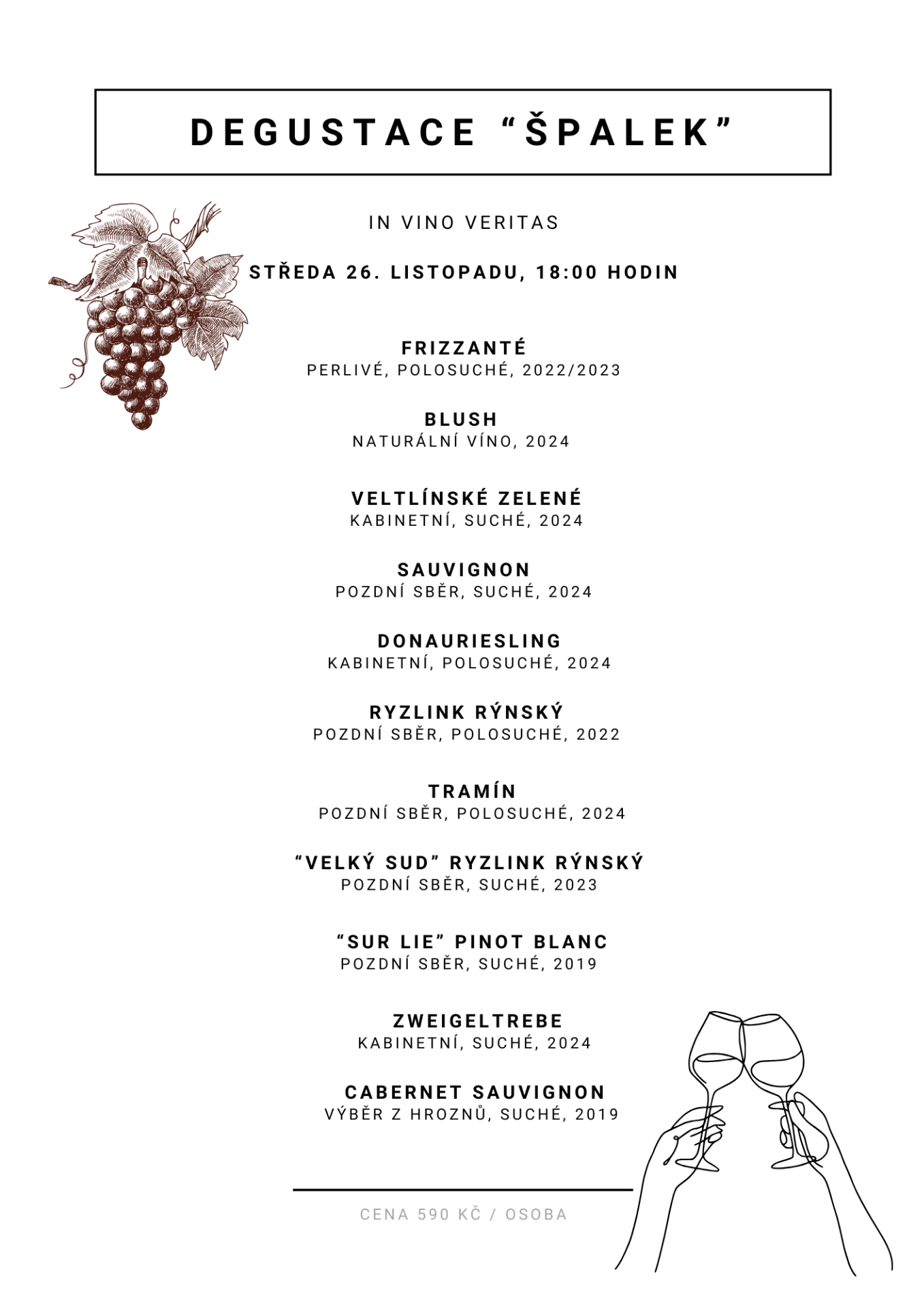 DEGUSTACE “ŠPALEK”

IN VINO VERITAS

STŘEDA 26. LISTOPADU, 18:00 HODIN

FRIZZANTÉ
PERLIVÉ, POLOSUCHÉ, 2022/2023

BLUSH
NATURÁLNÍ VÍNO, 2024

VELTLÍNSKÉ ZELENÉ
KABINETNÍ, SUCHÉ, 2024

SAUVIGNON
POZDNÍ SBĚR, SUCHÉ, 2024

DONAURIESLING
KABINETNÍ, POLOSUCHÉ, 2024

RYZLINK RÝNSKÝ
POZDNÍ SBĚR, POLOSUCHÉ, 2022

TRAMÍN
POZDNÍ SBĚR, POLOSUCHÉ, 2024

“VELKÝ SUD” RYZLINK RÝNSKÝ
POZDNÍ SBĚR, SUCHÉ, 2023

“SUR LIE” PINOT BLANC
POZDNÍ SBĚR, SUCHÉ, 2019

ZWEIGELTREBE
KABINETNÍ, SUCHÉ, 2024

CABERNET SAUVIGNON
VÝBĚR Z HROZNŮ, SUCHÉ, 2019

CENA 590 KČ / OSOBA